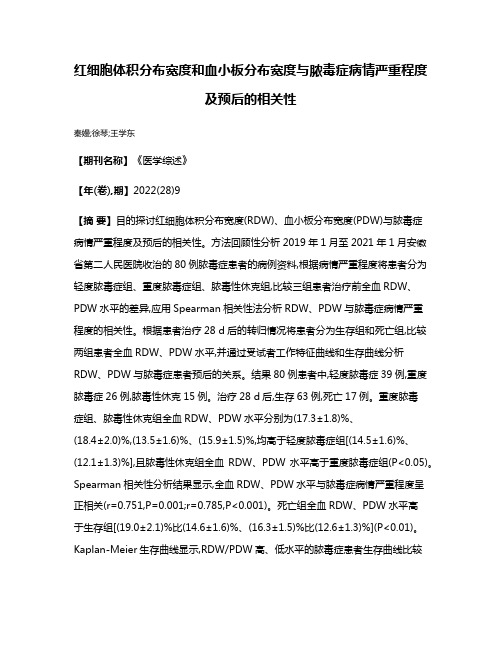 红细胞体积分布宽度和血小板分布宽度与脓毒症病情严重程度及预后的相关性

秦媛;徐琴;王学东

【期刊名称】《医学综述》

【年(卷),期】2022(28)9

【摘 要】目的探讨红细胞体积分布宽度(RDW)、血小板分布宽度(PDW)与脓毒症病情严重程度及预后的相关性。方法回顾性分析 2019 年 1 月至 2021 年 1 月安徽省第二人民医院收治的 80 例脓毒症患者的病例资料,根据病情严重程度将患者分为轻度脓毒症组、重度脓毒症组、脓毒性休克组,比较三组患者治疗前全血 RDW、PDW 水平的差异,应用 Spearman 相关性法分析 RDW、PDW 与脓毒症病情严重程度的相关性。根据患者治疗 28 d 后的转归情况将患者分为生存组和死亡组,比较两组患者全血 RDW、PDW 水平,并通过受试者工作特征曲线和生存曲线分析 RDW、PDW 与脓毒症患者预后的关系。结果 80 例患者中,轻度脓毒症 39 例,重度脓毒症 26 例,脓毒性休克 15 例。治疗 28 d 后,生存 63 例,死亡 17 例。重度脓毒症组、脓毒性休克组全血 RDW、PDW 水平分别为(17.3±1.8)%、(18.4±2.0)%,(13.5±1.6)%、(15.9±1.5)%,均高于轻度脓毒症组[(14.5±1.6)%、(12.1±1.3)%],且脓毒性休克组全血 RDW、PDW 水平高于重度脓毒症组(P<0.05)。Spearman 相关性分析结果显示,全血 RDW、PDW 水平与脓毒症病情严重程度呈正相关(r=0.751,P=0.001;r=0.785,P<0.001)。死亡组全血 RDW、PDW 水平高于生存组[(19.0±2.1)%比(14.6±1.6)%、(16.3±1.5)%比(12.6±1.3)%](P<0.01)。Kaplan-Meier 生存曲线显示,RDW/PDW 高、低水平的脓毒症患者生存曲线比较